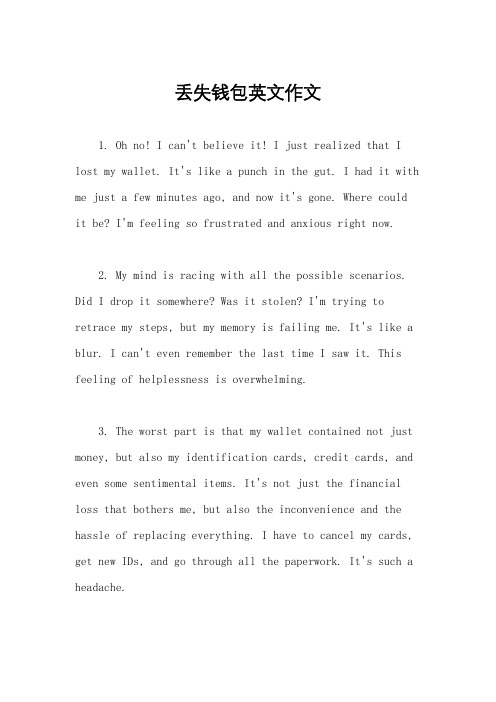 丢失钱包英文作文

1. Oh no! I can't believe it! I just realized that I lost my wallet. It's like a punch in the gut. I had it with me just a few minutes ago, and now it's gone. Where could it be? I'm feeling so frustrated and anxious right now.

2. My mind is racing with all the possible scenarios. Did I drop it somewhere? Was it stolen? I'm trying to retrace my steps, but my memory is failing me. It's like a blur. I can't even remember the last time I saw it. This feeling of helplessness is overwhelming.

3. The worst part is that my wallet contained not just money, but also my identification cards, credit cards, and even some sentimental items. It's not just the financial loss that bothers me, but also the inconvenience and the hassle of replacing everything. I have to cancel my cards, get new IDs, and go through all the paperwork. It's such a headache.